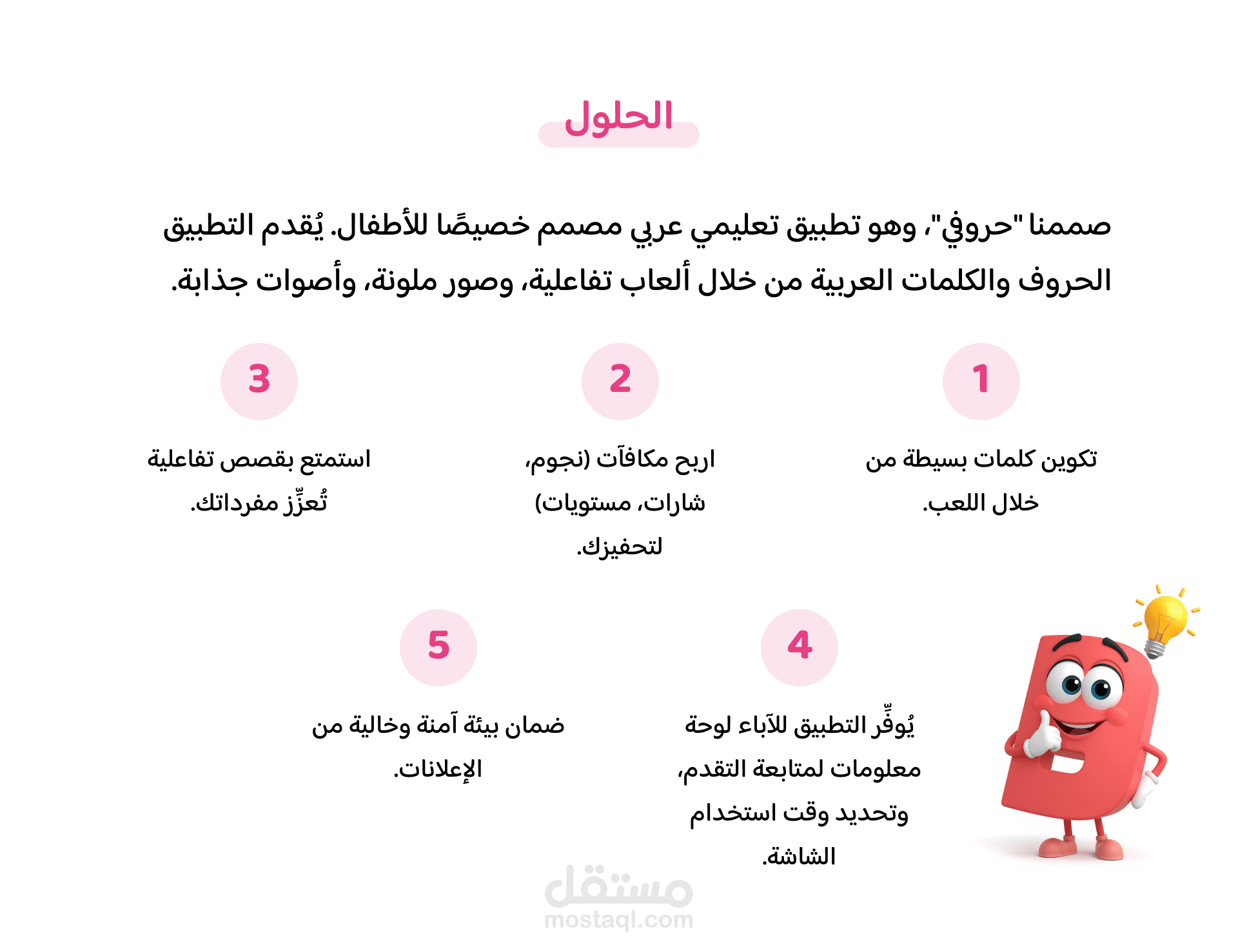 الحلول

صممنا "حروفي"، وهو تطبيق تعليمي عربي مصمم خصيصًا للأطفال. يُقدم التطبيق الحروف والكلمات العربية من خلال ألعاب تفاعلية، وصور ملونة، وأصوات جذابة.

1

تكوين كلمات بسيطة من خلال اللعب.

2

اربح مكافآت (نجوم، شارات، مستويات) لتحفيزك.

3

استمتع بقصص تفاعلية تُعزِّز مفرداتك.

4

يُوفِّر التطبيق للآباء لوحة معلومات لمتابعة التقدم، وتحديد وقت استخدام الشاشة.

5

ضمان بيئة آمنة وخالية من الإعلانات.

مستقل
mostaql.com